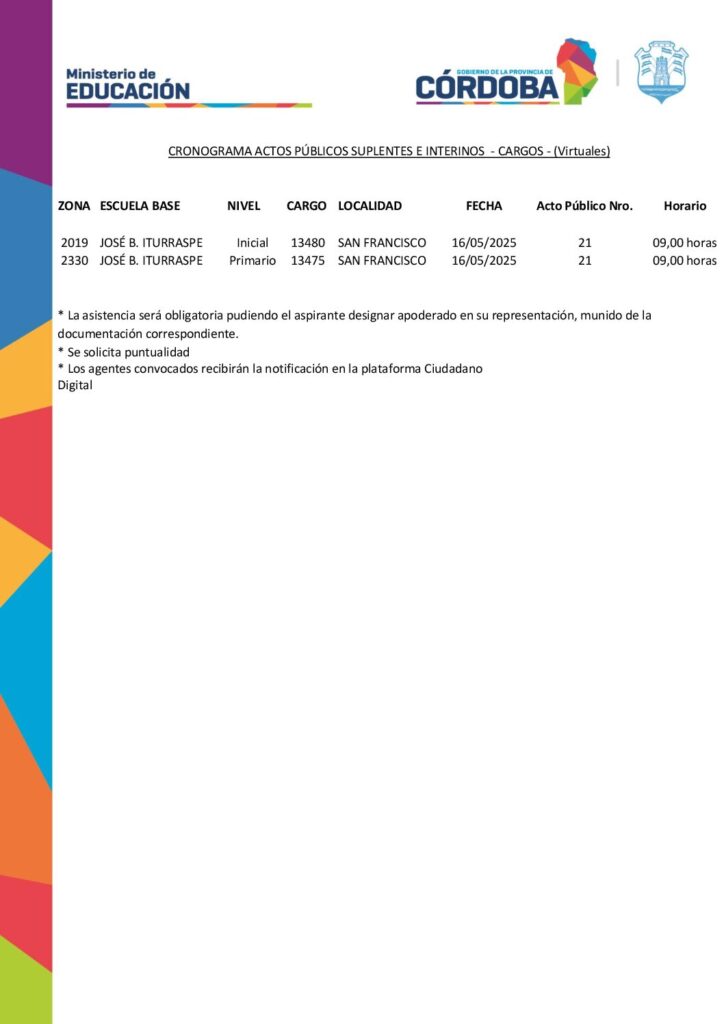 Ministerio de EDUCACIÓN

GOBIERNO DE LA PROVINCIA DE CÓRDOBA

CRONOGRAMA ACTOS PÚBLICOS SUPLENTES E INTERINOS - CARGOS - (Virtuales)

| ZONA | ESCUELA BASE | NIVEL | CARGO | LOCALIDAD | FECHA | Acto Público Nro. | Horario |
|---|---|---|---|---|---|---|---|
| 2019 | JOSÉ B. ITURRASPE | Inicial | 13480 | SAN FRANCISCO | 16/05/2025 | 21 | 09,00 horas |
| 2330 | JOSÉ B. ITURRASPE | Primario | 13475 | SAN FRANCISCO | 16/05/2025 | 21 | 09,00 horas |

* La asistencia será obligatoria pudiendo el aspirante designar apoderado en su representación, munido de la documentación correspondiente.
* Se solicita puntualidad
* Los agentes convocados recibirán la notificación en la plataforma Ciudadano Digital